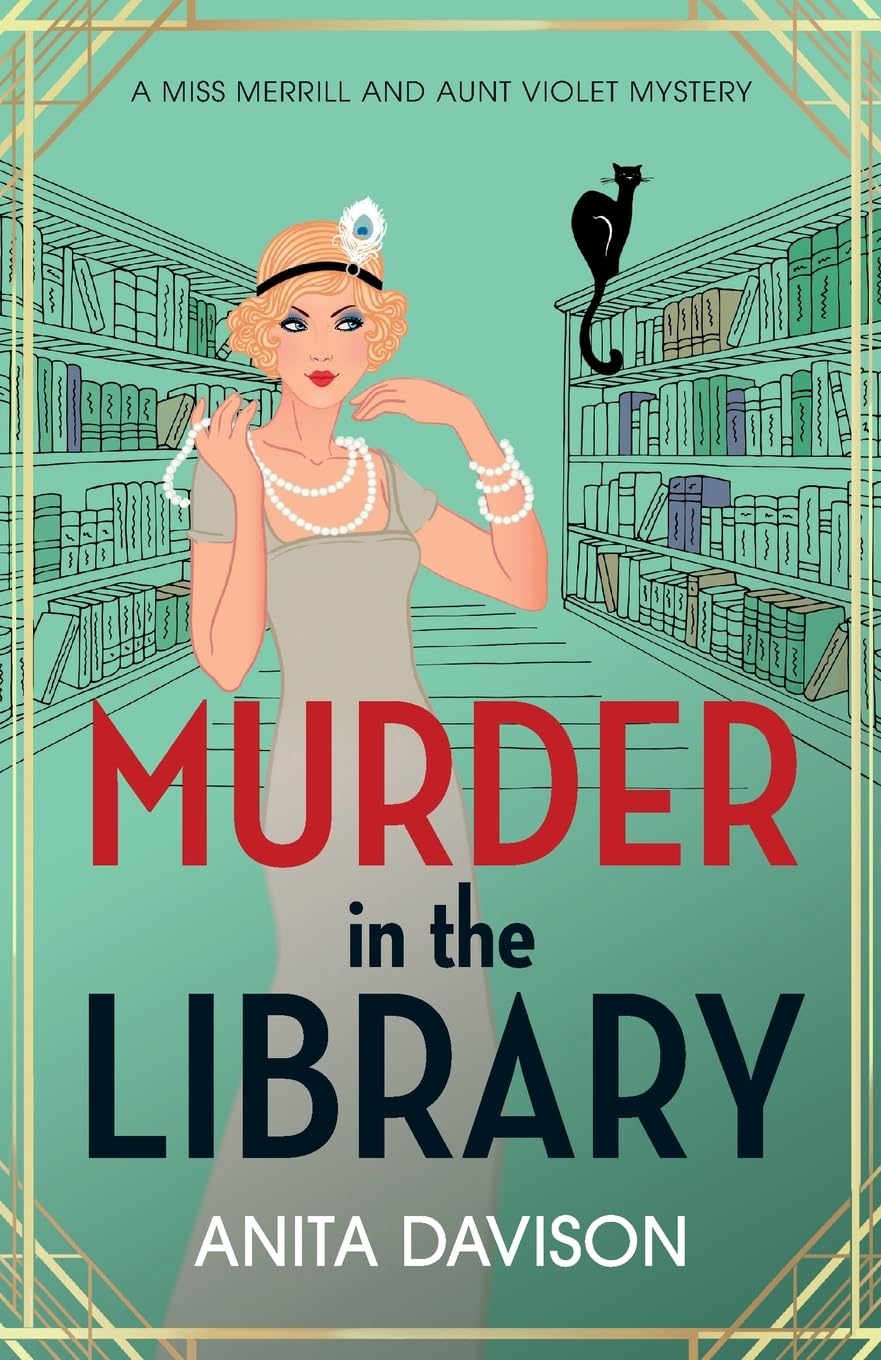 A MISS MERRILL AND AUNT VIOLET MYSTERY

MURDER
in the
LIBRARY

ANITA DAVISON